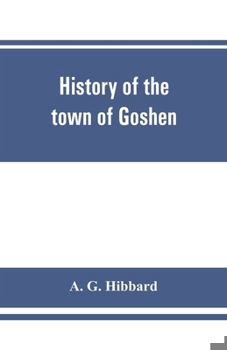 History of the town of Goshen

A. G. Hibbard